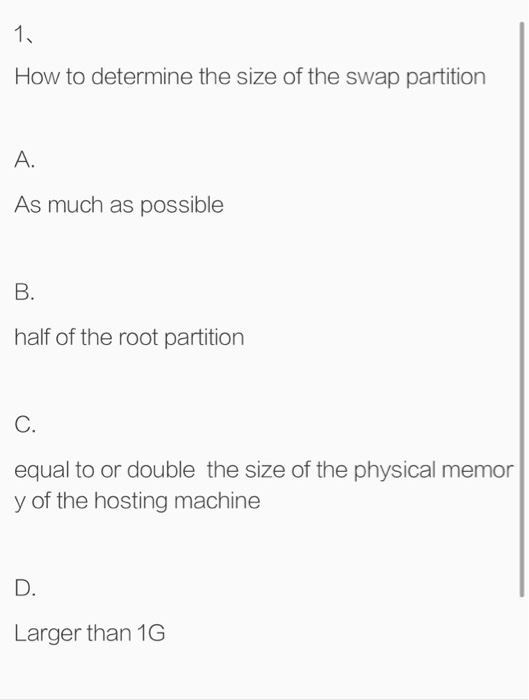 1、

How to determine the size of the swap partition

A.

As much as possible

B.

half of the root partition

C.

equal to or double the size of the physical memory of the hosting machine

D.

Larger than 1G